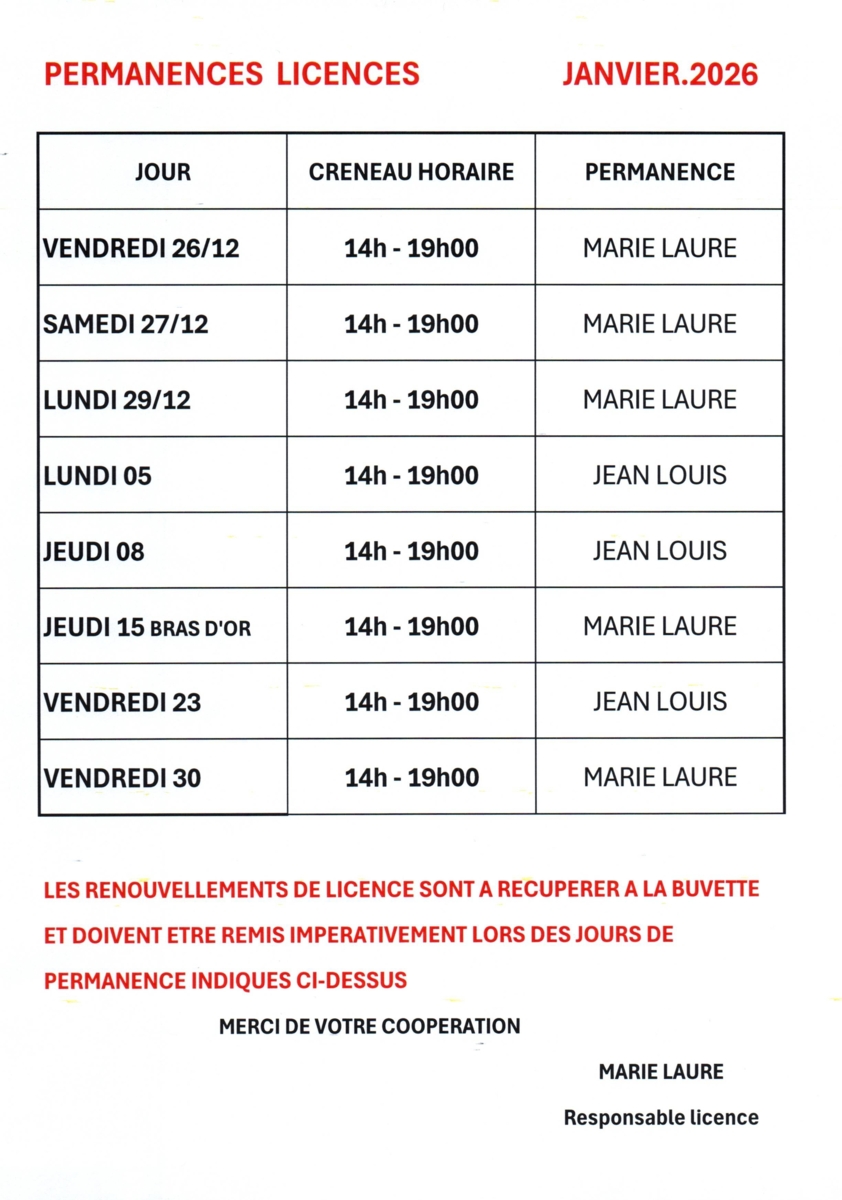 PERMANENCES LICENCES JANVIER.2026

| JOUR | CRENEAU HORAIRE | PERMANENCE |
|---|---|---|
| VENDREDI 26/12 | 14h - 19h00 | MARIE LAURE |
| SAMEDI 27/12 | 14h - 19h00 | MARIE LAURE |
| LUNDI 29/12 | 14h - 19h00 | MARIE LAURE |
| LUNDI 05 | 14h - 19h00 | JEAN LOUIS |
| JEUDI 08 | 14h - 19h00 | JEAN LOUIS |
| JEUDI 15 BRAS D'OR | 14h - 19h00 | MARIE LAURE |
| VENDREDI 23 | 14h - 19h00 | JEAN LOUIS |
| VENDREDI 30 | 14h - 19h00 | MARIE LAURE |

LES RENOUVELLEMENTS DE LICENCE SONT A RECUPERER A LA BUVETTE ET DOIVENT ETRE REMIS IMPERATIVEMENT LORS DES JOURS DE PERMANENCE INDIQUES CI-DESSUS

MERCI DE VOTRE COOPERATION

MARIE LAURE

Responsable licence